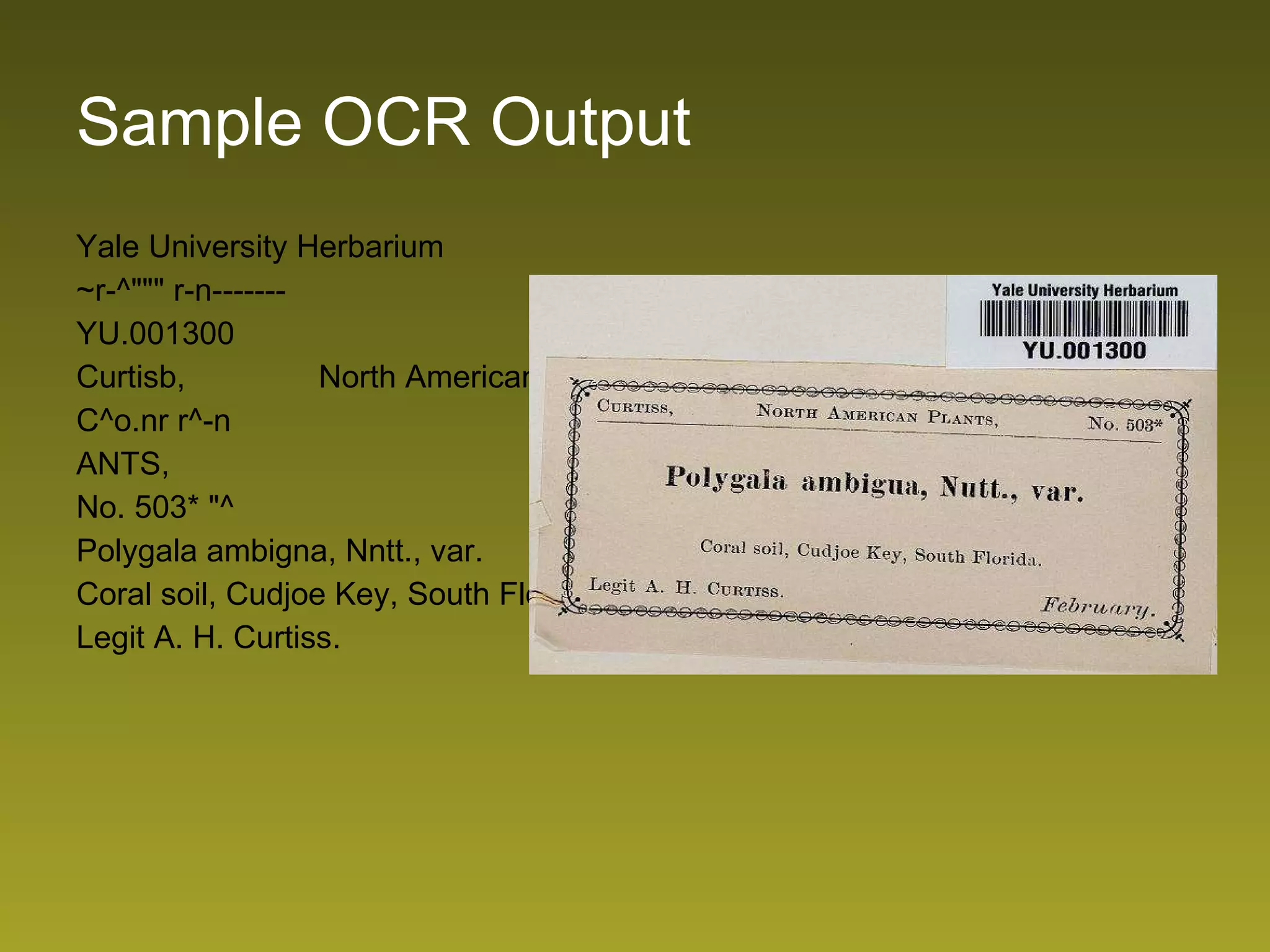 Sample OCR Output

Yale University Herbarium
~r-^""" r-n-------
YU.001300
Curtisb, North American
C^o.nr r^-n
ANTS,
No. 503* "^
Polygala ambigna, Nntt., var.
Coral soil, Cudjoe Key, South Fl
Legit A. H. Curtiss.

Yale University Herbarium
YU.001300

CURTISS, NORTH AMERICAN PLANTS, No. 503*

Polygala ambigua, Nutt., var.

Coral soil, Cudjoe Key, South Florida.

Legit A. H. CURTISS. February.